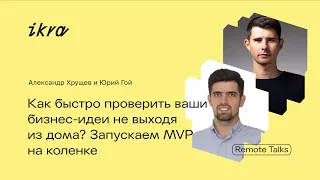 ikra

Александр Хрущев и Юрий Гой

Как быстро проверить ваши бизнес-идеи не выходя из дома? Запускаем MVP на коленке

Remote Talks